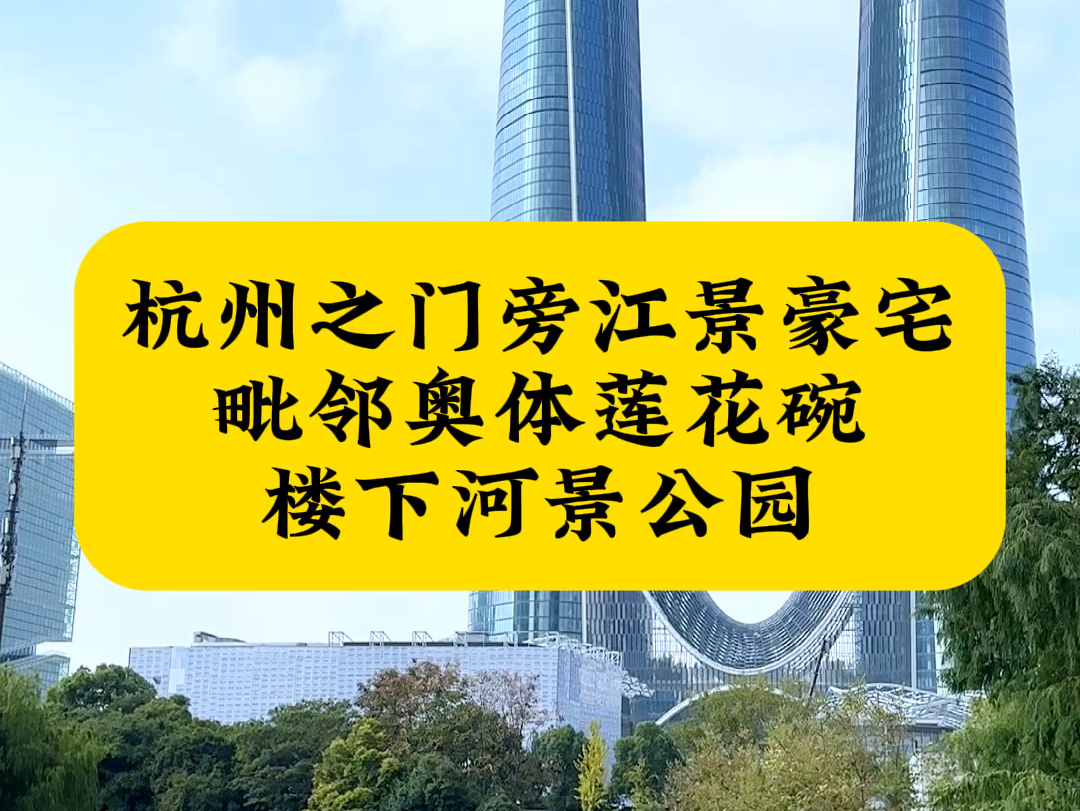 杭州之门旁江景豪宅
毗邻奥体莲花碗
楼下河景公园